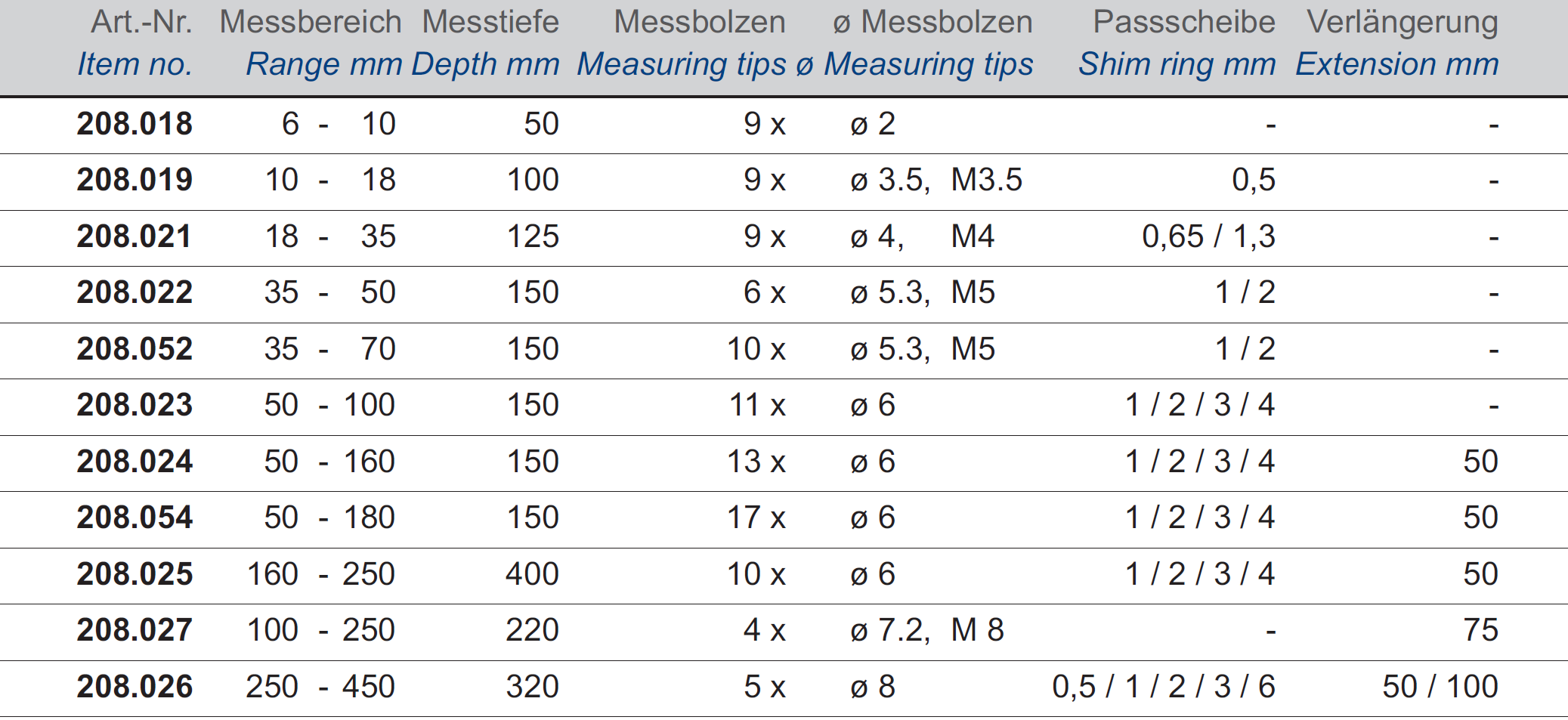 | Art.-Nr. Item no. | Messbereich Range mm | Messtiefe Depth mm | Messbolzen Measuring tips | ø Messbolzen ø Measuring tips | Passscheibe Shim ring mm | Verlängerung Extension mm |
|---|---|---|---|---|---|---|
| 208.018 | 6 - 10 | 50 | 9 x | ø 2 | - | - |
| 208.019 | 10 - 18 | 100 | 9 x | ø 3.5, M3.5 | 0,5 | - |
| 208.021 | 18 - 35 | 125 | 9 x | ø 4, M4 | 0,65 / 1,3 | - |
| 208.022 | 35 - 50 | 150 | 6 x | ø 5.3, M5 | 1 / 2 | - |
| 208.052 | 35 - 70 | 150 | 10 x | ø 5.3, M5 | 1 / 2 | - |
| 208.023 | 50 - 100 | 150 | 11 x | ø 6 | 1 / 2 / 3 / 4 | - |
| 208.024 | 50 - 160 | 150 | 13 x | ø 6 | 1 / 2 / 3 / 4 | 50 |
| 208.054 | 50 - 180 | 150 | 17 x | ø 6 | 1 / 2 / 3 / 4 | 50 |
| 208.025 | 160 - 250 | 400 | 10 x | ø 6 | 1 / 2 / 3 / 4 | 50 |
| 208.027 | 100 - 250 | 220 | 4 x | ø 7.2, M 8 | - | 75 |
| 208.026 | 250 - 450 | 320 | 5 x | ø 8 | 0,5 / 1 / 2 / 3 / 6 | 50 / 100 |